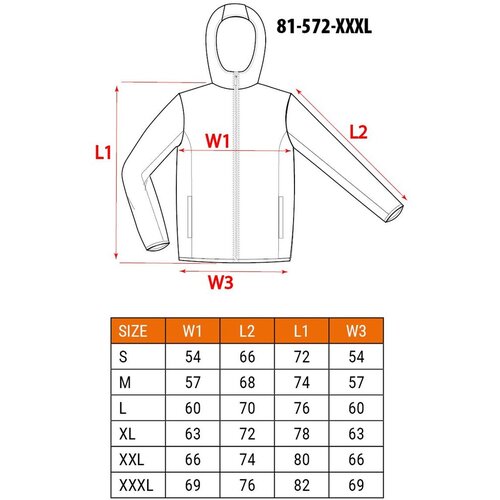 81-572-XXXL

L1

W1

L2

W3

| SIZE | W1 | L2 | L1 | W3 |
|---|---|---|---|---|
| S | 54 | 66 | 72 | 54 |
| M | 57 | 68 | 74 | 57 |
| L | 60 | 70 | 76 | 60 |
| XL | 63 | 72 | 78 | 63 |
| XXL | 66 | 74 | 80 | 66 |
| XXXL | 69 | 76 | 82 | 69 |